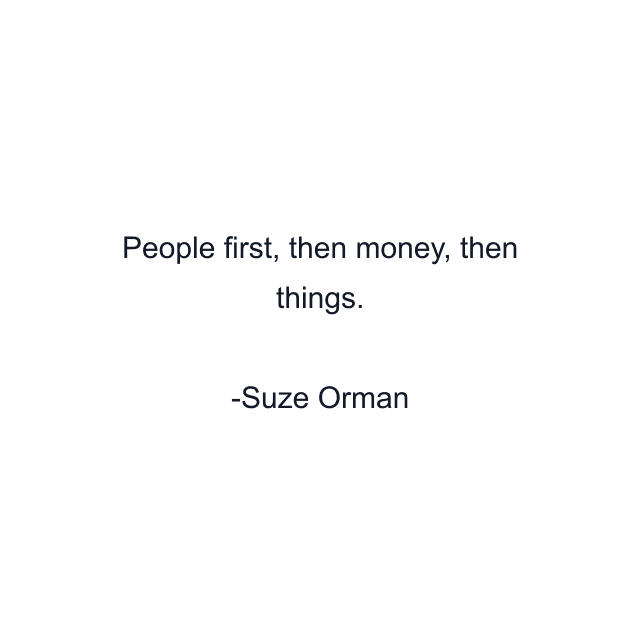 People first, then money, then things.

-Suze Orman